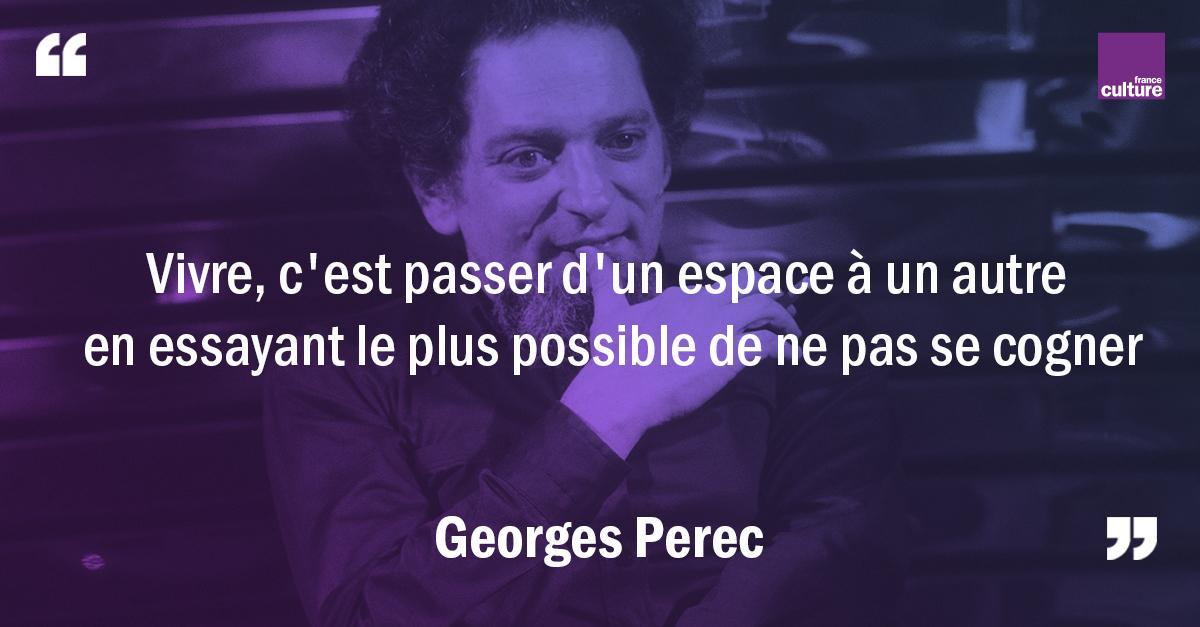 “

france culture

Vivre, c'est passer d'un espace à un autre en essayant le plus possible de ne pas se cogner

Georges Perec

”